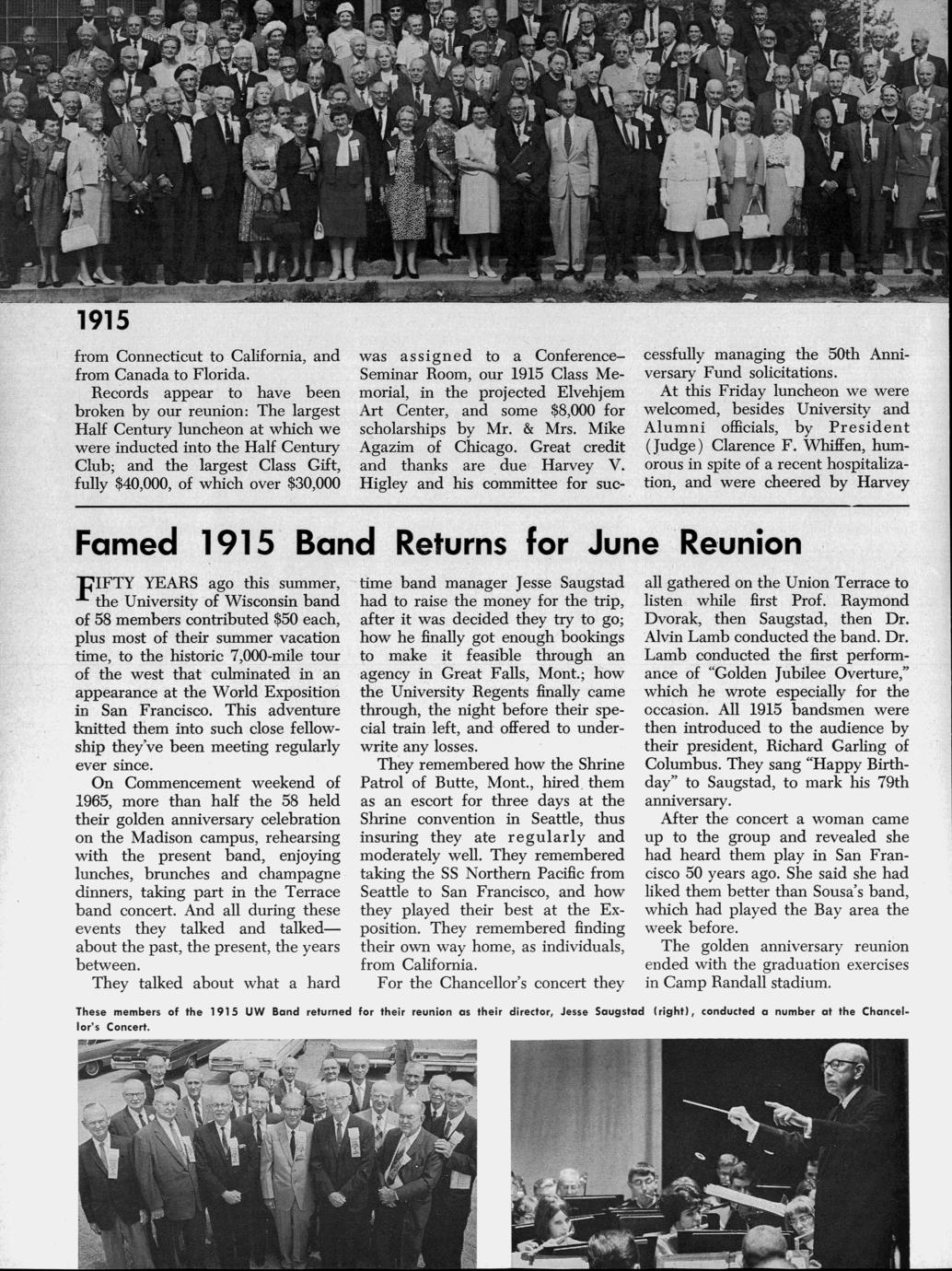 1915

from Connecticut to California, and from Canada to Florida.

Records appear to have been broken by our reunion: The largest Half Century luncheon at which we were inducted into the Half Century Club; and the largest Class Gift, fully $40,000, of which over $30,000 was assigned to a Conference–Seminar Room, our 1915 Class Memorial, in the projected Elvehjem Art Center, and some $8,000 for scholarships by Mr. & Mrs. Mike Agazim of Chicago. Great credit and thanks are due Harvey V. Higley and his committee for successfully managing the 50th Anniversary Fund solicitations.

At this Friday luncheon we were welcomed, besides University and Alumni officials, by President (Judge) Clarence F. Whiffen, humorous in spite of a recent hospitalization, and were cheered by Harvey

Famed 1915 Band Returns for June Reunion

FIFTY YEARS ago this summer, the University of Wisconsin band of 58 members contributed $50 each, plus most of their summer vacation time, to the historic 7,000-mile tour of the west that culminated in an appearance at the World Exposition in San Francisco. This adventure knitted them into such close fellowship they've been meeting regularly ever since.

On Commencement weekend of 1965, more than half the 58 held their golden anniversary celebration on the Madison campus, rehearsing with the present band, enjoying lunches, brunches and champagne dinners, taking part in the Terrace band concert. And all during these events they talked and talked—about the past, the present, the years between.

They talked about what a hard time band manager Jesse Saugstad had to raise the money for the trip, after it was decided they try to go; how he finally got enough bookings to make it feasible through an agency in Great Falls, Mont.; how the University Regents finally came through, the night before their special train left, and offered to underwrite any losses.

They remembered how the Shrine Patrol of Butte, Mont., hired them as an escort for three days at the Shrine convention in Seattle, thus insuring they ate regularly and moderately well. They remembered taking the SS Northern Pacific from Seattle to San Francisco, and how they played their best at the Exposition. They remembered finding their own way home, as individuals, from California.

For the Chancellor's concert they all gathered on the Union Terrace to listen while first Prof. Raymond Dvorak, then Saugstad, then Dr. Alvin Lamb conducted the band. Dr. Lamb conducted the first performance of "Golden Jubilee Overture," which he wrote especially for the occasion. All 1915 bandsmen were then introduced to the audience by their president, Richard Garling of Columbus. They sang "Happy Birthday" to Saugstad, to mark his 79th anniversary.

After the concert a woman came up to the group and revealed she had heard them play in San Francisco 50 years ago. She said she had liked them better than Sousa's band, which had played the Bay area the week before.

The golden anniversary reunion ended with the graduation exercises in Camp Randall stadium.

These members of the 1915 UW Band returned for their reunion as their director, Jesse Saugstad (right), conducted a number at the Chancellor's Concert.